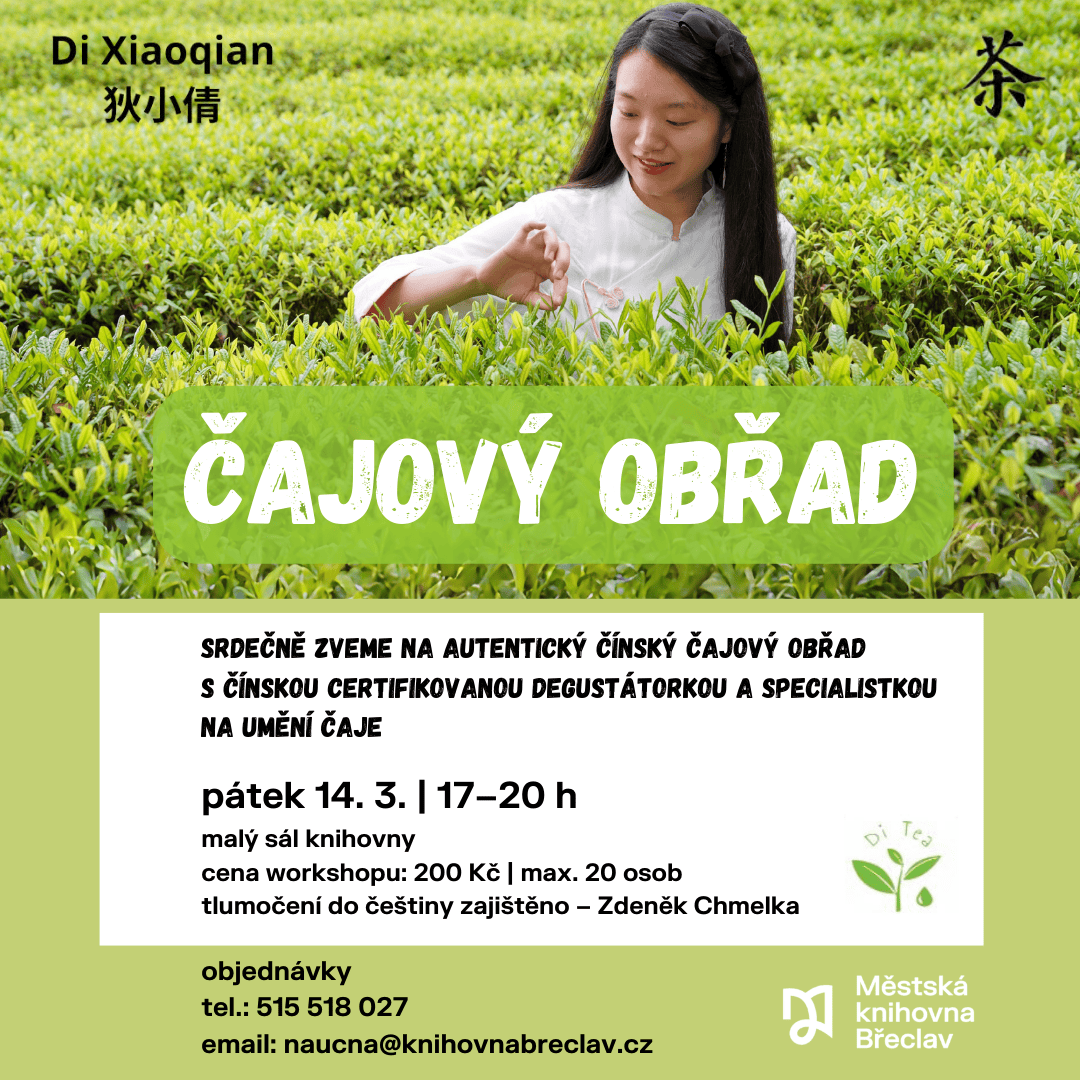 Di Xiaoqian
狄小倩

茶

ČAJOVÝ OBŘAD

SRDEČNĚ ZVEME NA AUTENTICKÝ ČÍNSKÝ ČAJOVÝ OBŘAD S ČÍNSKOU CERTIFIKOVANOU DEGUSTÁTORKOU A SPECIALISTKOU NA UMĚNÍ ČAJE

pátek 14. 3. | 17–20 h
malý sál knihovny
cena workshopu: 200 Kč | max. 20 osob
tlumočení do češtiny zajištěno – Zdeněk Chmelka

Di Tea

objednávky
tel.: 515 518 027
email: naucna@knihovnabreclav.cz

Městská knihovna Břeclav